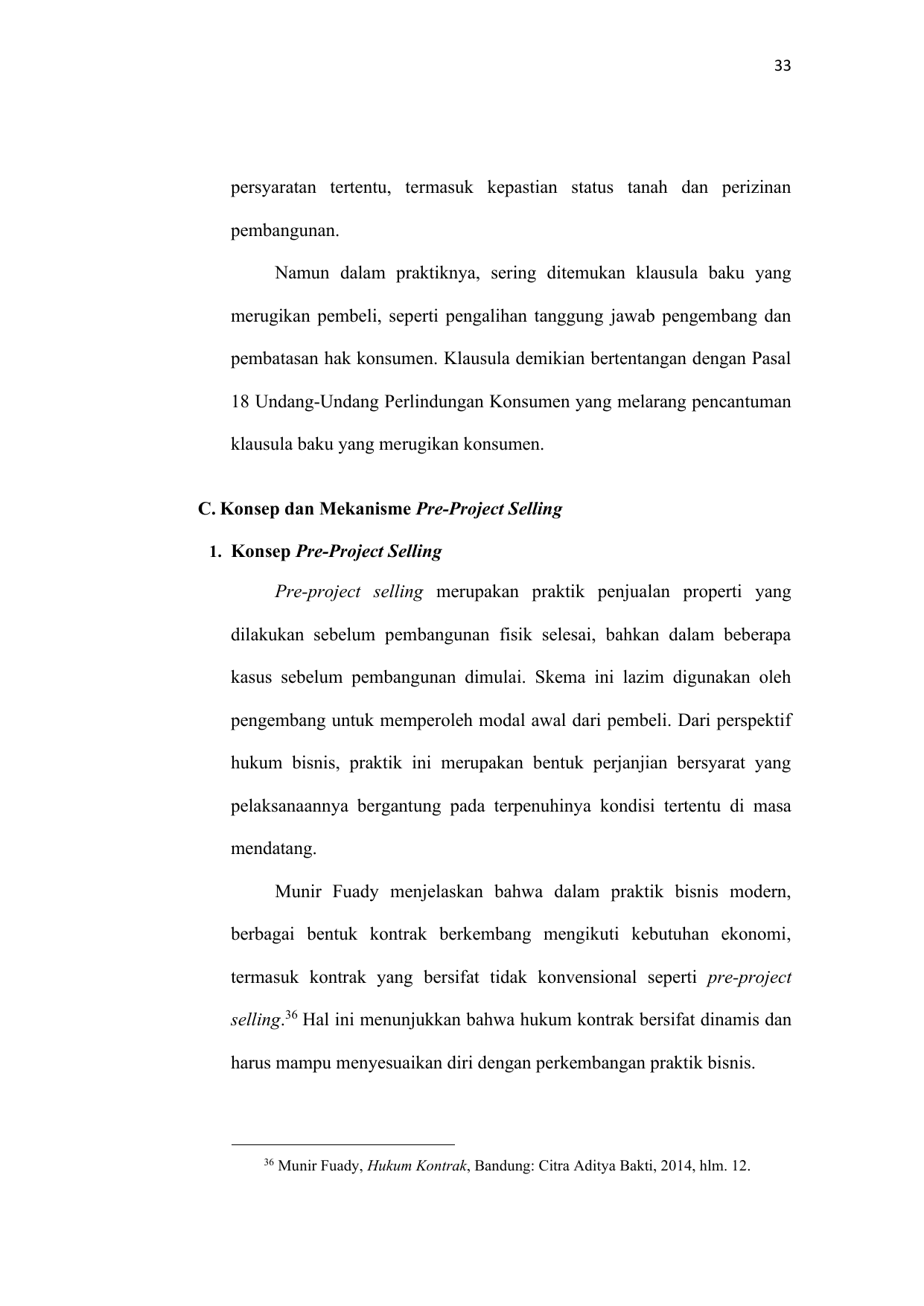 33

persyaratan tertentu, termasuk kepastian status tanah dan perizinan pembangunan.

Namun dalam praktiknya, sering ditemukan klausula baku yang merugikan pembeli, seperti pengalihan tanggung jawab pengembang dan pembatasan hak konsumen. Klausula demikian bertentangan dengan Pasal 18 Undang-Undang Perlindungan Konsumen yang melarang pencantuman klausula baku yang merugikan konsumen.

C. Konsep dan Mekanisme Pre-Project Selling

1. Konsep Pre-Project Selling

Pre-project selling merupakan praktik penjualan properti yang dilakukan sebelum pembangunan fisik selesai, bahkan dalam beberapa kasus sebelum pembangunan dimulai. Skema ini lazim digunakan oleh pengembang untuk memperoleh modal awal dari pembeli. Dari perspektif hukum bisnis, praktik ini merupakan bentuk perjanjian bersyarat yang pelaksanaannya bergantung pada terpenuhinya kondisi tertentu di masa mendatang.

Munir Fuady menjelaskan bahwa dalam praktik bisnis modern, berbagai bentuk kontrak berkembang mengikuti kebutuhan ekonomi, termasuk kontrak yang bersifat tidak konvensional seperti pre-project selling.$^{36}$ Hal ini menunjukkan bahwa hukum kontrak bersifat dinamis dan harus mampu menyesuaikan diri dengan perkembangan praktik bisnis.

$^{36}$ Munir Fuady, Hukum Kontrak, Bandung: Citra Aditya Bakti, 2014, hlm. 12.